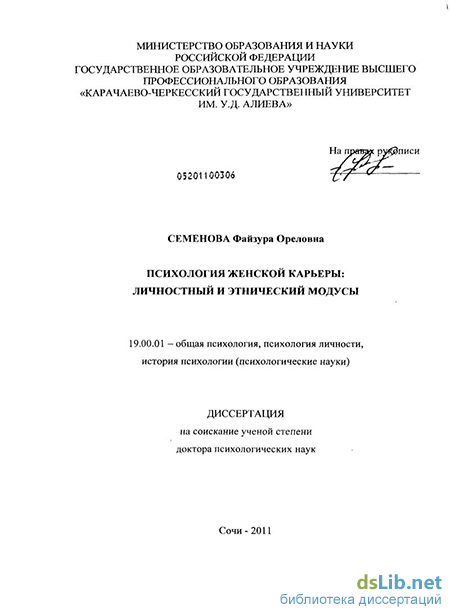 МИНИСТЕРСТВО ОБРАЗОВАНИЯ И НАУКИ
РОССИЙСКОЙ ФЕДЕРАЦИИ
ГОСУДАРСТВЕННОЕ ОБРАЗОВАТЕЛЬНОЕ УЧРЕЖДЕНИЕ ВЫСШЕГО
ПРОФЕССИОНАЛЬНОГО ОБРАЗОВАНИЯ
«КАРАЧАЕВО-ЧЕРКЕССКИЙ ГОСУДАРСТВЕННЫЙ УНИВЕРСИТЕТ
ИМ. У.Д. АЛИЕВА»

На правах рукописи

05201100306

СЕМЕНОВА Файзура Ореловна

ПСИХОЛОГИЯ ЖЕНСКОЙ КАРЬЕРЫ:
ЛИЧНОСТНЫЙ И ЭТНИЧЕСКИЙ МОДУСЫ

19.00.01 – общая психология, психология личности,
история психологии (психологические науки)

ДИССЕРТАЦИЯ
на соискание ученой степени
доктора психологических наук

Сочи - 2011

dsLib.net
библиотека диссертаций